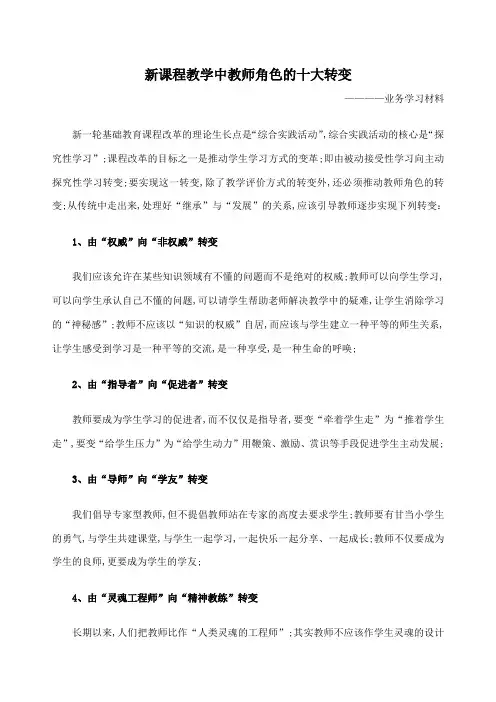 新课程教学中教师角色的十大转变

————业务学习材料

新一轮基础教育课程改革的理论生长点是“综合实践活动”，综合实践活动的核心是“探究性学习”；课程改革的目标之一是推动学生学习方式的变革；即由被动接受性学习向主动探究性学习转变；要实现这一转变，除了教学评价方式的转变外，还必须推动教师角色的转变；从传统中走出来，处理好“继承”与“发展”的关系，应该引导教师逐步实现下列转变：

1、由“权威”向“非权威”转变

我们应该允许在某些知识领域有不懂的问题而不是绝对的权威；教师可以向学生学习，可以向学生承认自己不懂的问题，可以请学生帮助老师解决教学中的疑难，让学生消除学习的“神秘感”；教师不应该以“知识的权威”自居，而应该与学生建立一种平等的师生关系，让学生感受到学习是一种平等的交流，是一种享受，是一种生命的呼唤；

2、由“指导者”向“促进者”转变

教师要成为学生学习的促进者，而不仅仅是指导者，要变“牵着学生走”为“推着学生走”，要变“给学生压力”为“给学生动力”用鞭策、激励、赏识等手段促进学生主动发展；

3、由“导师”向“学友”转变

我们倡导专家型教师，但不提倡教师站在专家的高度去要求学生；教师要有甘当小学生的勇气，与学生共建课堂，与学生一起学习，一起快乐一起分享、一起成长；教师不仅要成为学生的良师，更要成为学生的学友；

4、由“灵魂工程师”向“精神教练”转变

长期以来，人们把教师比作“人类灵魂的工程师”；其实教师不应该作学生灵魂的设计